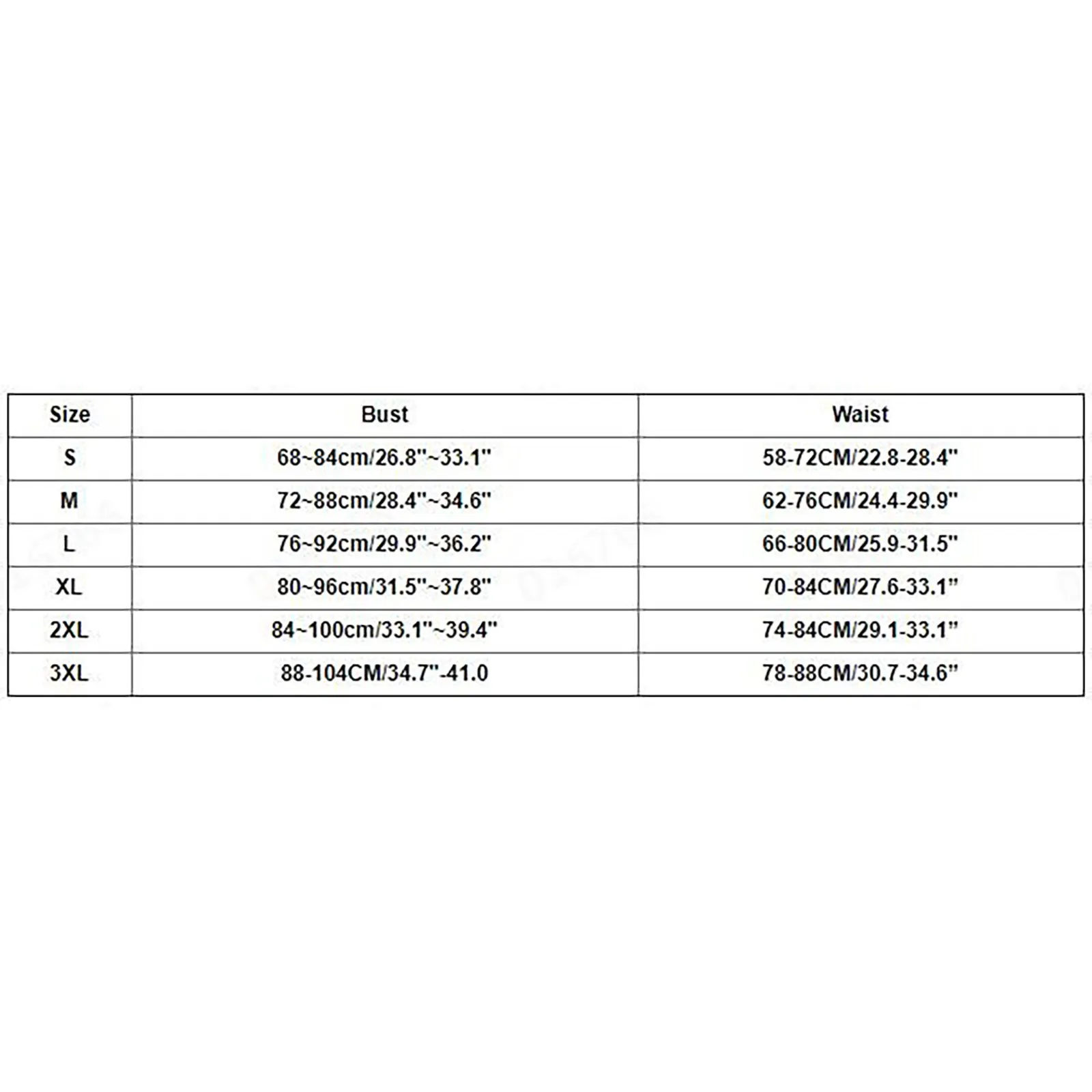 | Size | Bust | Waist |
|---|---|---|
| S | 68~84cm/26.8"~33.1" | 58-72CM/22.8-28.4" |
| M | 72~88cm/28.4"~34.6" | 62-76CM/24.4-29.9" |
| L | 76~92cm/29.9"~36.2" | 66-80CM/25.9-31.5" |
| XL | 80~96cm/31.5"~37.8" | 70-84CM/27.6-33.1" |
| 2XL | 84~100cm/33.1"~39.4" | 74-84CM/29.1-33.1" |
| 3XL | 88-104CM/34.7"-41.0 | 78-88CM/30.7-34.6" |